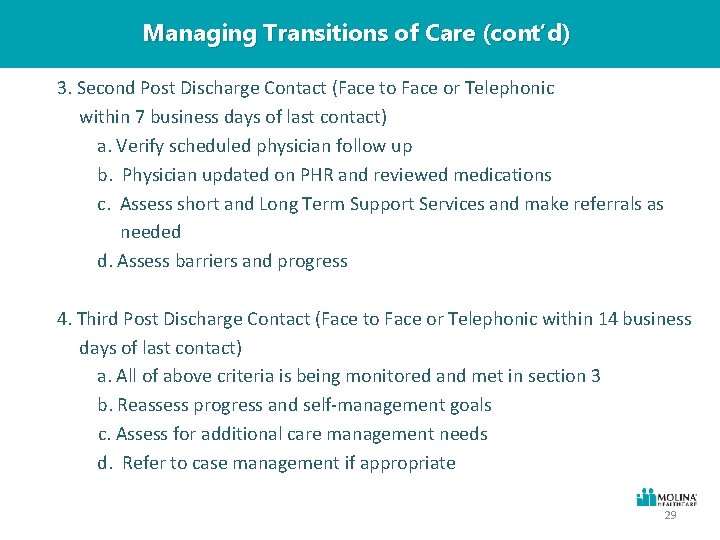 Managing Transitions of Care (cont'd)

3. Second Post Discharge Contact (Face to Face or Telephonic within 7 business days of last contact)
a. Verify scheduled physician follow up
b. Physician updated on PHR and reviewed medications
c. Assess short and Long Term Support Services and make referrals as needed
d. Assess barriers and progress

4. Third Post Discharge Contact (Face to Face or Telephonic within 14 business days of last contact)
a. All of above criteria is being monitored and met in section 3
b. Reassess progress and self-management goals
c. Assess for additional care management needs
d. Refer to case management if appropriate

MOLINA HEALTHCARE
29